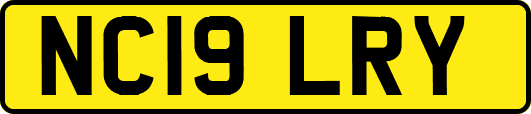 NC19 LRY